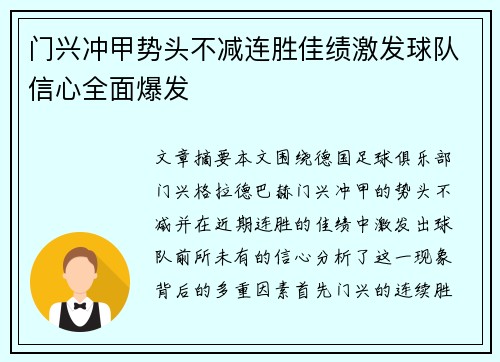 门兴冲甲势头不减连胜佳绩激发球队信心全面爆发

文章摘要本文围绕德国足球俱乐部门兴格拉德巴赫门兴冲甲的势头不减并在近期连胜的佳绩中激发出球队前所未有的信心分析了这一现象背后的多重因素首先门兴的连续胜